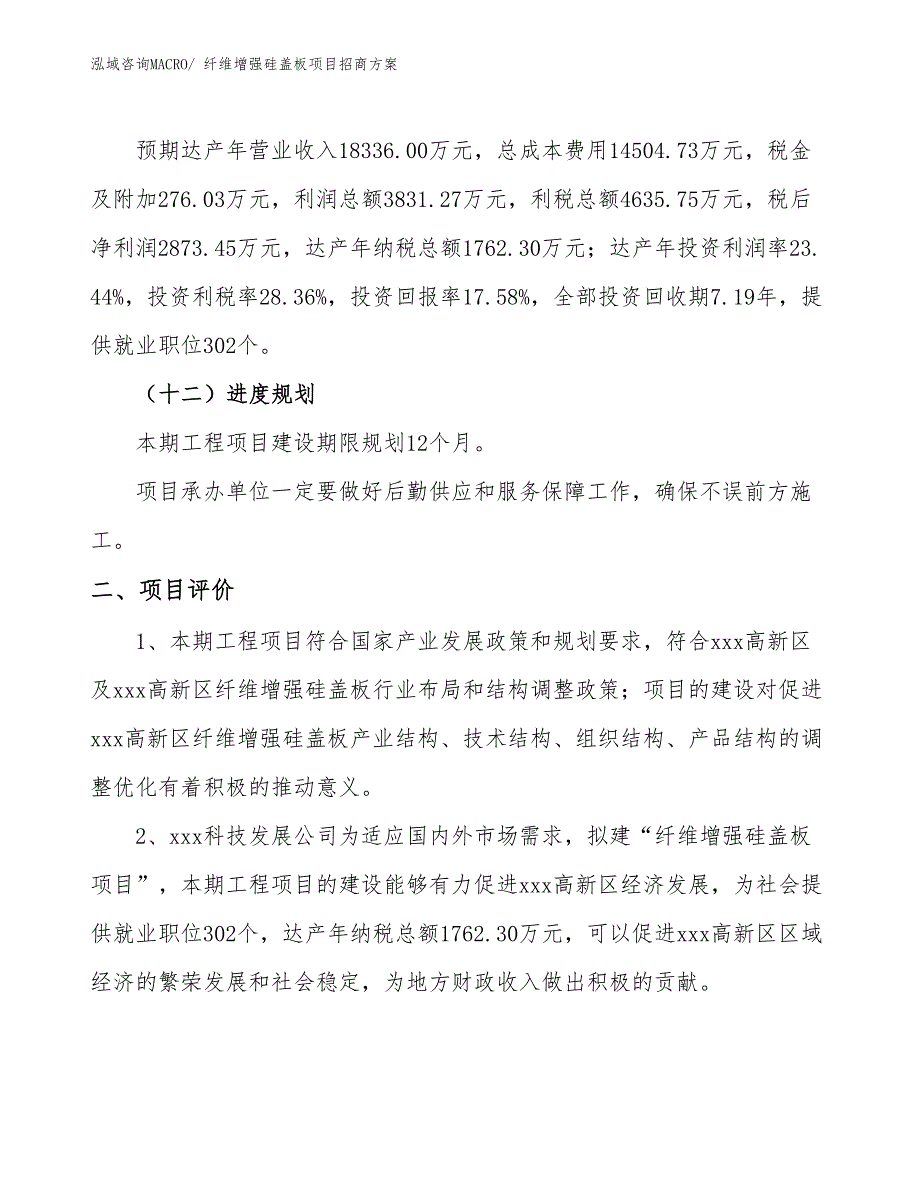 泓域咨询MACRO/ 纤维增强硅盖板项目招商方案

预期达产年营业收入18336.00万元，总成本费用14504.73万元，税金及附加276.03万元，利润总额3831.27万元，利税总额4635.75万元，税后净利润2873.45万元，达产年纳税总额1762.30万元；达产年投资利润率23.44%，投资利税率28.36%，投资回报率17.58%，全部投资回收期7.19年，提供就业职位302个。

（十二）进度规划

本期工程项目建设期限规划12个月。

项目承办单位一定要做好后勤供应和服务保障工作，确保不误前方施工。

二、项目评价

1、本期工程项目符合国家产业发展政策和规划要求，符合xxx高新区及xxx高新区纤维增强硅盖板行业布局和结构调整政策；项目的建设对促进xxx高新区纤维增强硅盖板产业结构、技术结构、组织结构、产品结构的调整优化有着积极的推动意义。

2、xxx科技发展公司为适应国内外市场需求，拟建“纤维增强硅盖板项目”，本期工程项目的建设能够有力促进xxx高新区经济发展，为社会提供就业职位302个，达产年纳税总额1762.30万元，可以促进xxx高新区区域经济的繁荣发展和社会稳定，为地方财政收入做出积极的贡献。